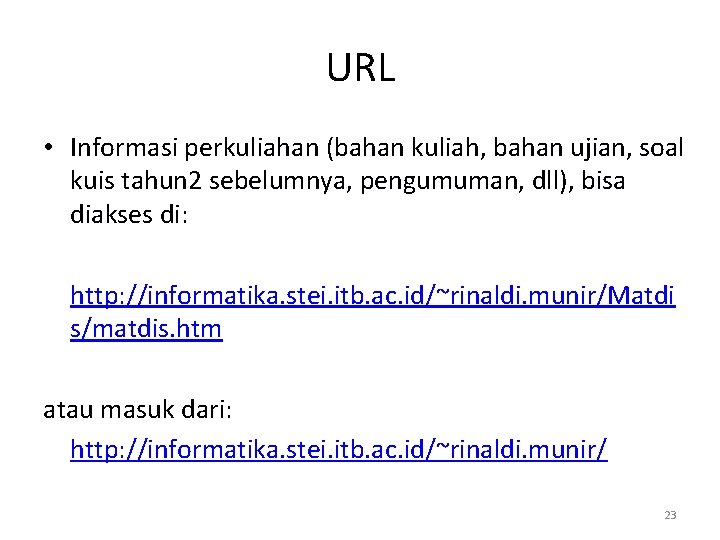 URL

• Informasi perkuliahan (bahan kuliah, bahan ujian, soal kuis tahun2 sebelumnya, pengumuman, dll), bisa diakses di:

http://informatika.stei.itb.ac.id/~rinaldi.munir/Matdis/matdis.htm

atau masuk dari:

http://informatika.stei.itb.ac.id/~rinaldi.munir/

23